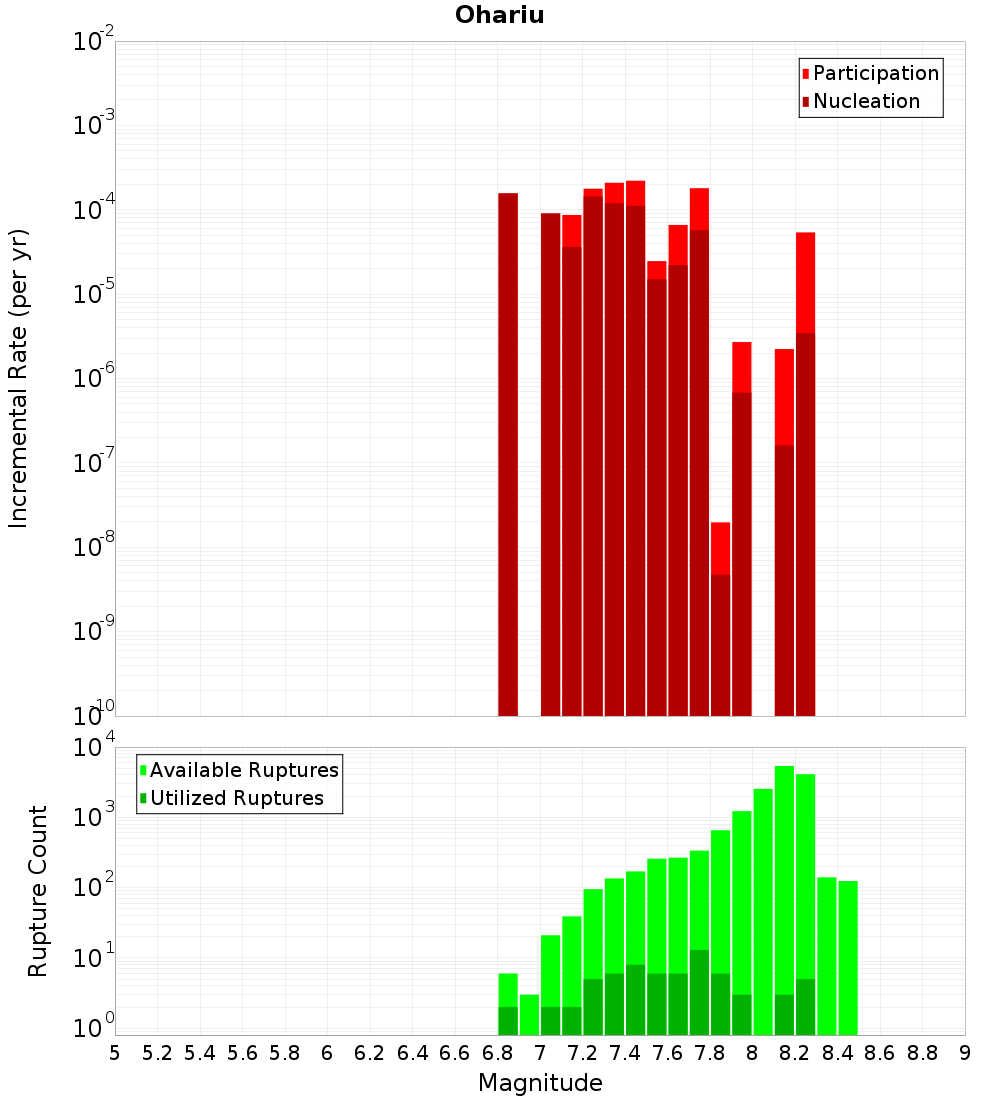 Ohariu

Participation
Nucleation

Incremental Rate (per yr)

$10^{-2}$
$10^{-3}$
$10^{-4}$
$10^{-5}$
$10^{-6}$
$10^{-7}$
$10^{-8}$
$10^{-9}$
$10^{-10}$

Available Ruptures
Utilized Ruptures

Rupture Count

$10^{4}$
$10^{3}$
$10^{2}$
$10^{1}$
$10^{0}$

5 5.2 5.4 5.6 5.8 6 6.2 6.4 6.6 6.8 7 7.2 7.4 7.6 7.8 8 8.2 8.4 8.6 8.8 9

Magnitude